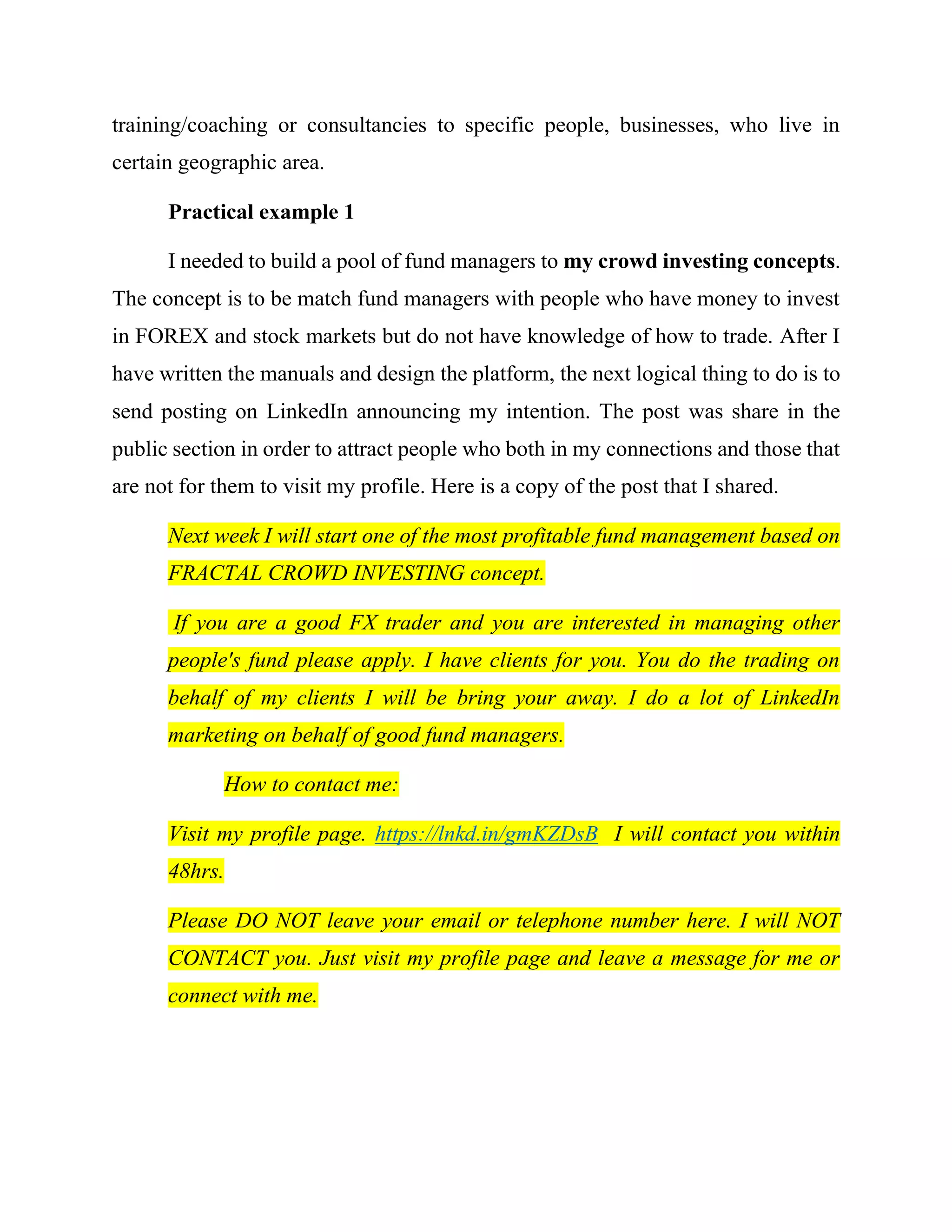 training/coaching or consultancies to specific people, businesses, who live in certain geographic area.

Practical example 1

I needed to build a pool of fund managers to my crowd investing concepts. The concept is to be match fund managers with people who have money to invest in FOREX and stock markets but do not have knowledge of how to trade. After I have written the manuals and design the platform, the next logical thing to do is to send posting on LinkedIn announcing my intention. The post was share in the public section in order to attract people who both in my connections and those that are not for them to visit my profile. Here is a copy of the post that I shared.

Next week I will start one of the most profitable fund management based on FRACTAL CROWD INVESTING concept.

If you are a good FX trader and you are interested in managing other people's fund please apply. I have clients for you. You do the trading on behalf of my clients I will be bring your away. I do a lot of LinkedIn marketing on behalf of good fund managers.

How to contact me:

Visit my profile page. https://lnkd.in/gmKZDsB I will contact you within 48hrs.

Please DO NOT leave your email or telephone number here. I will NOT CONTACT you. Just visit my profile page and leave a message for me or connect with me.